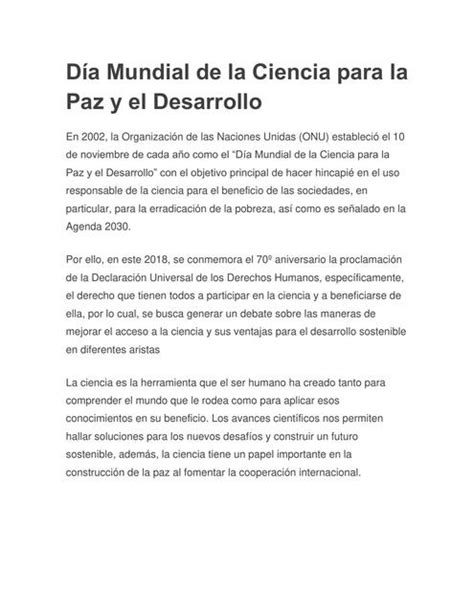 Día Mundial de la Ciencia para la Paz y el Desarrollo

En 2002, la Organización de las Naciones Unidas (ONU) estableció el 10 de noviembre de cada año como el "Día Mundial de la Ciencia para la Paz y el Desarrollo" con el objetivo principal de hacer hincapié en el uso responsable de la ciencia para el beneficio de las sociedades, en particular, para la erradicación de la pobreza, así como es señalado en la Agenda 2030.

Por ello, en este 2018, se conmemora el 70º aniversario la proclamación de la Declaración Universal de los Derechos Humanos, específicamente, el derecho que tienen todos a participar en la ciencia y a beneficiarse de ella, por lo cual, se busca generar un debate sobre las maneras de mejorar el acceso a la ciencia y sus ventajas para el desarrollo sostenible en diferentes aristas

La ciencia es la herramienta que el ser humano ha creado tanto para comprender el mundo que le rodea como para aplicar esos conocimientos en su beneficio. Los avances científicos nos permiten hallar soluciones para los nuevos desafíos y construir un futuro sostenible, además, la ciencia tiene un papel importante en la construcción de la paz al fomentar la cooperación internacional.